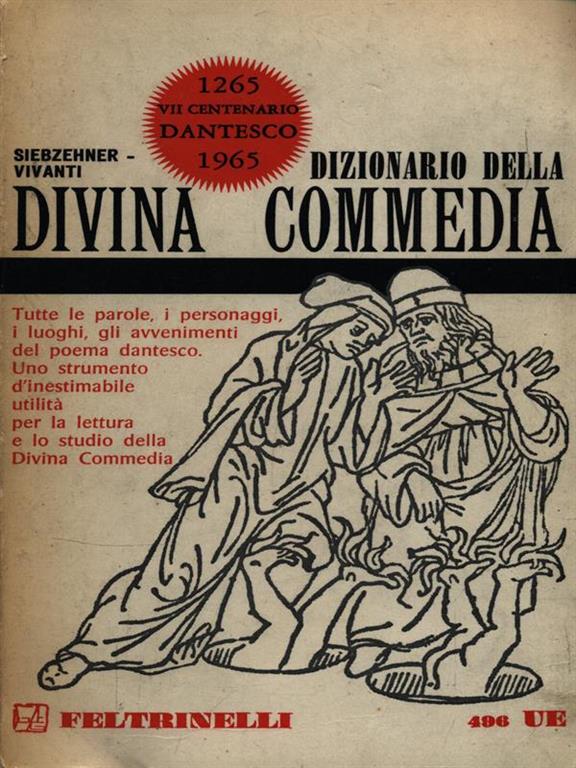 1265
VII CENTENARIO
DANTESCO
1965

SIEBZEHNER -
VIVANTI

DIZIONARIO DELLA
DIVINA COMMEDIA

Tutte le parole, i personaggi, i luoghi, gli avvenimenti del poema dantesco. Uno strumento d'inestimabile utilità per la lettura e lo studio della Divina Commedia

FELTRINELLI

496 UE